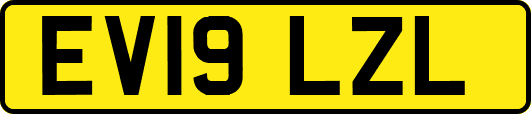 EV19 LZL